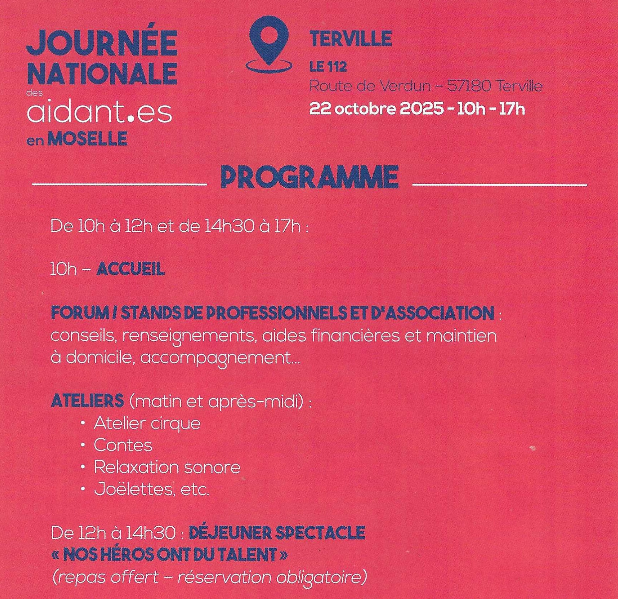 JOURNÉE NATIONALE des aidant.es en MOSELLE

TERVILLE
LE 112
Route de Verdun – 57180 Terville
22 octobre 2025 - 10h - 17h

PROGRAMME

De 10h à 12h et de 14h30 à 17h :

10h – ACCUEIL

FORUM / STANDS DE PROFESSIONNELS ET D'ASSOCIATION : conseils, renseignements, aides financières et maintien à domicile, accompagnement...

ATELIERS (matin et après-midi) :
• Atelier cirque
• Contes
• Relaxation sonore
• Joëlettes, etc.

De 12h à 14h30 : DÉJEUNER SPECTACLE « NOS HÉROS ONT DU TALENT »
(repas offert – réservation obligatoire)